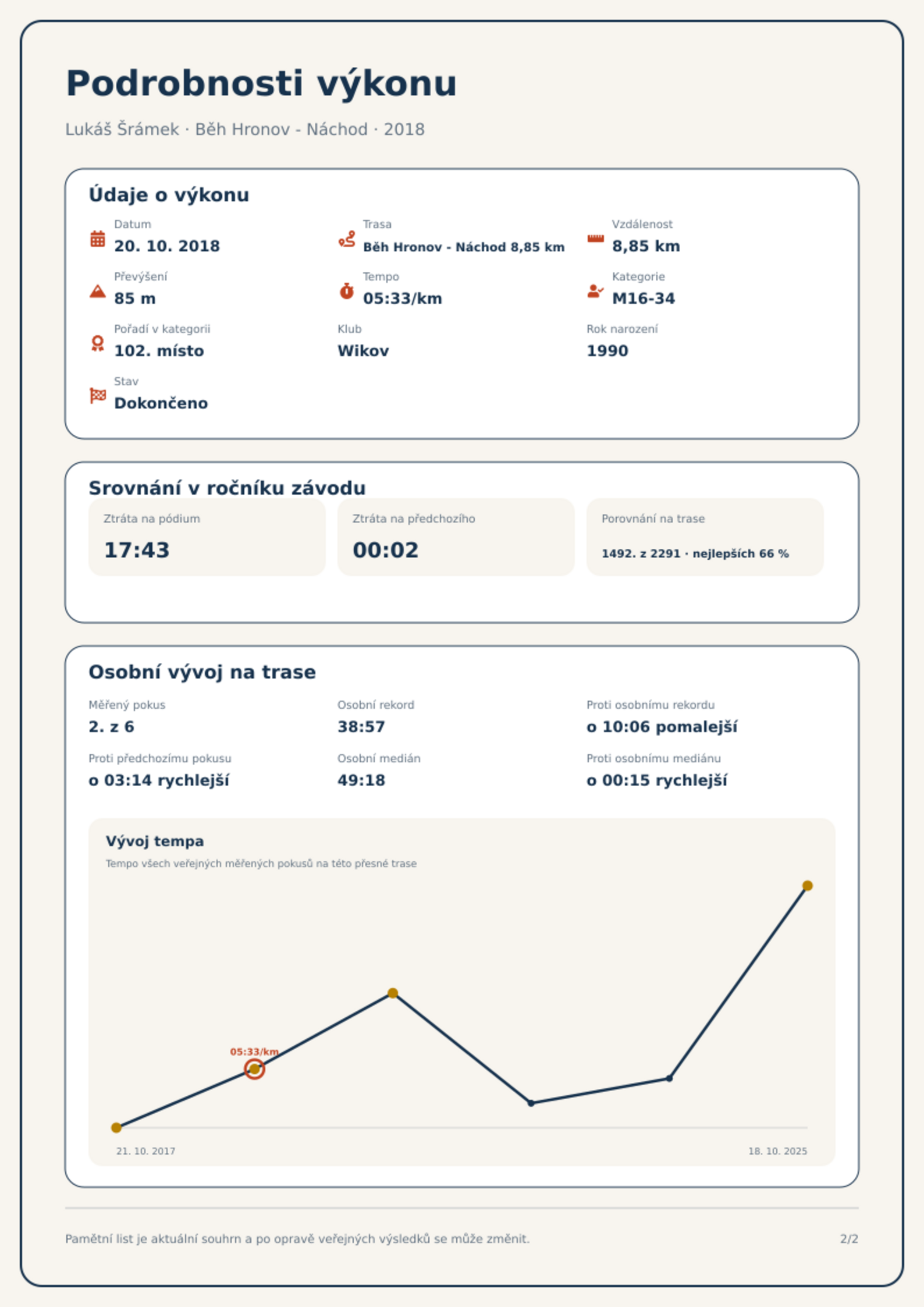 Podrobnosti výkonu

Lukáš Šrámek · Běh Hronov - Náchod · 2018

Údaje o výkonu

Datum
20. 10. 2018

Trasa
Běh Hronov - Náchod 8,85 km

Vzdálenost
8,85 km

Převýšení
85 m

Tempo
05:33/km

Kategorie
M16-34

Pořadí v kategorii
102. místo

Klub
Wikov

Rok narození
1990

Stav
Dokončeno

Srovnání v ročníku závodu

Ztráta na pódium
17:43

Ztráta na předchozího
00:02

Porovnání na trase
1492. z 2291 · nejlepších 66 %

Osobní vývoj na trase

Měřený pokus
2. z 6

Osobní rekord
38:57

Proti osobnímu rekordu
o 10:06 pomalejší

Proti předchozímu pokusu
o 03:14 rychlejší

Osobní medián
49:18

Proti osobnímu mediánu
o 00:15 rychlejší

Vývoj tempa
Tempo všech veřejných měřených pokusů na této přesné trase

05:33/km

21. 10. 2017
18. 10. 2025

Pamětní list je aktuální souhrn a po opravě veřejných výsledků se může změnit.

2/2